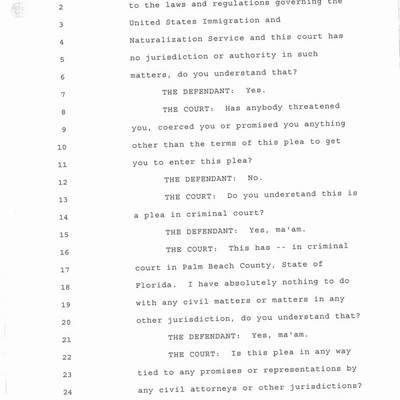 2 to the laws and regulations governing the

3 United States Immigration and

4 Naturalization Service and this court has

5 no jurisdiction or authority in such

6 matters, do you understand that?

7 THE DEFENDANT: Yes.

8 THE COURT: Has anybody threatened

9 you, coerced you or promised you anything

10 other than the terms of this plea to get

11 you to enter this plea?

12 THE DEFENDANT: No.

13 THE COURT: Do you understand this is

14 a plea in criminal court?

15 THE DEFENDANT: Yes, ma'am.

16 THE COURT: This has -- in criminal

17 court in Palm Beach County, State of

18 Florida. I have absolutely nothing to do

19 with any civil matters or matters in any

20 other jurisdiction, do you understand that?

21 THE DEFENDANT: Yes, ma'am.

22 THE COURT: Is this plea in any way

23 tied to any promises or representations by

24 any civil attorneys or other jurisdictions?